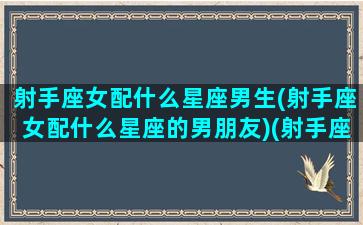 射手座女配什么星座男生(射手座女配什么星座的男朋友)(射手座